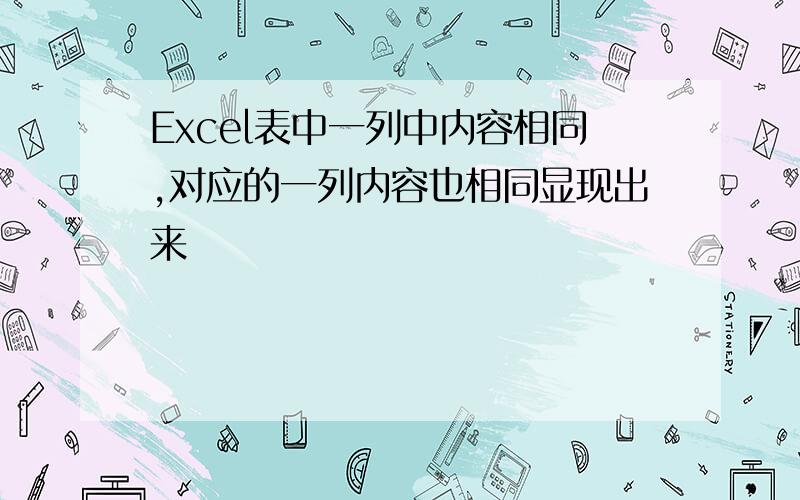 Excel表中一列中内容相同,对应的一列内容也相同显现出来

STATIONERY